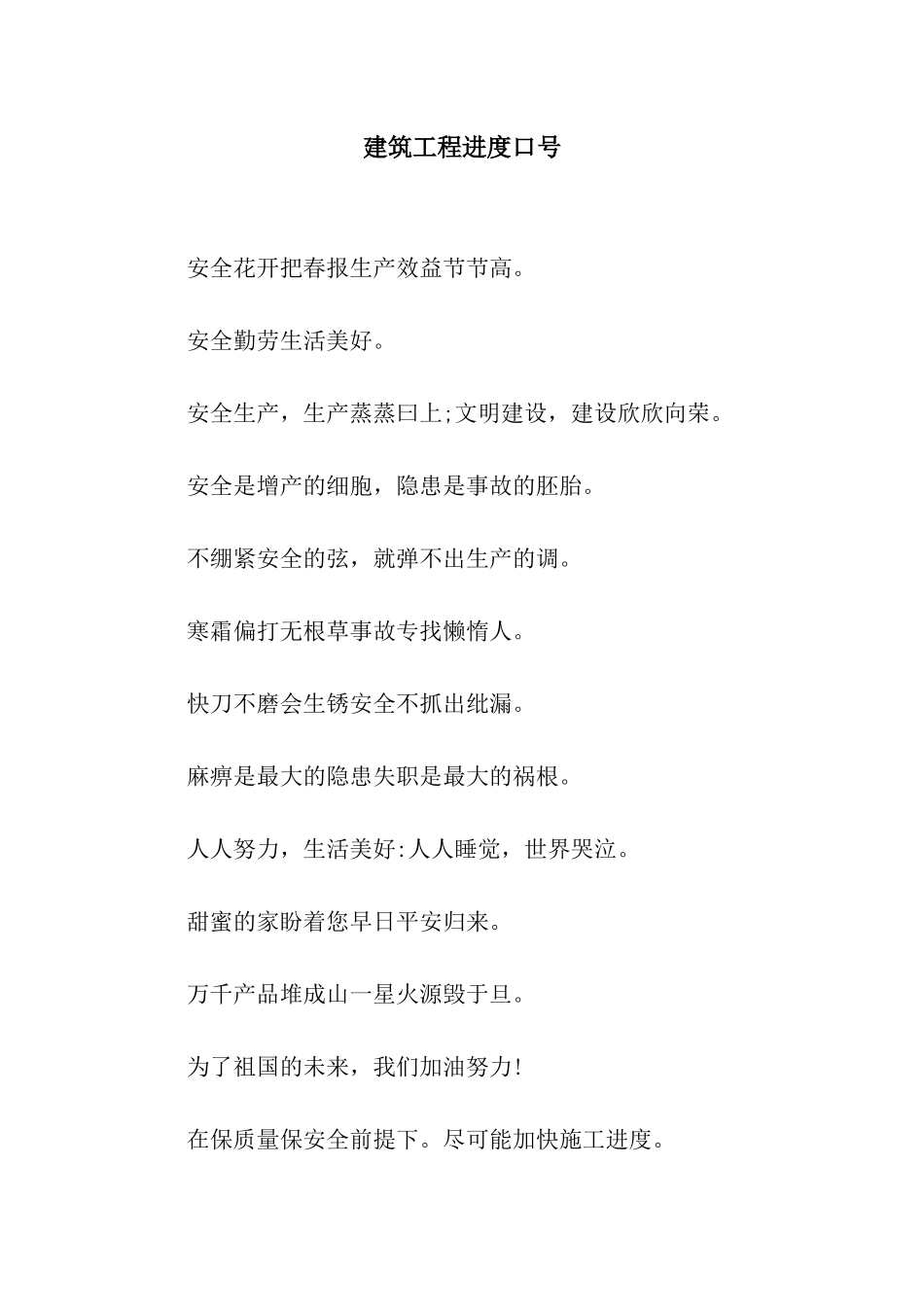 建筑工程进度口号

安全花开把春报生产效益节节高。

安全勤劳生活美好。

安全生产，生产蒸蒸曰上;文明建设，建设欣欣向荣。

安全是增产的细胞，隐患是事故的胚胎。

不绷紧安全的弦，就弹不出生产的调。

寒霜偏打无根草事故专找懒惰人。

快刀不磨会生锈安全不抓出纰漏。

麻痹是最大的隐患失职是最大的祸根。

人人努力，生活美好:人人睡觉，世界哭泣。

甜蜜的家盼着您早日平安归来。

万千产品堆成山一星火源毁于旦。

为了祖国的未来，我们加油努力!

在保质量保安全前提下。尽可能加快施工进度。